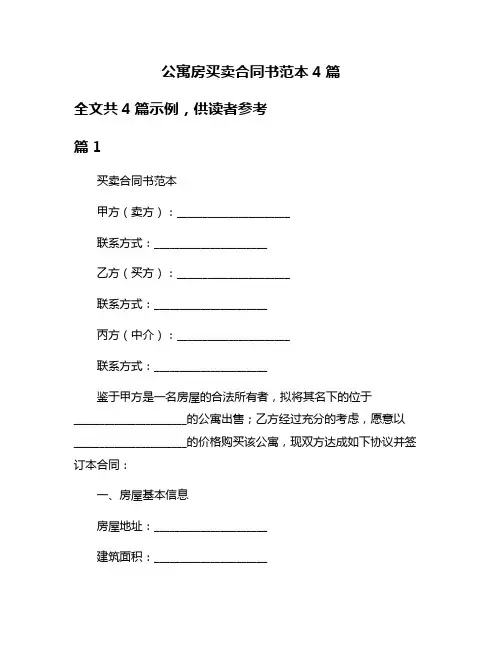 公寓房买卖合同书范本 4 篇

全文共 4 篇示例，供读者参考

篇 1

买卖合同书范本

甲方（卖方）：____________________

联系方式：____________________

乙方（买方）：____________________

联系方式：____________________

丙方（中介）：____________________

联系方式：____________________

鉴于甲方是一名房屋的合法所有者，拟将其名下的位于____________________的公寓出售；乙方经过充分的考虑，愿意以____________________的价格购买该公寓，现双方达成如下协议并签订本合同：

一、房屋基本信息

房屋地址：____________________

建筑面积：____________________